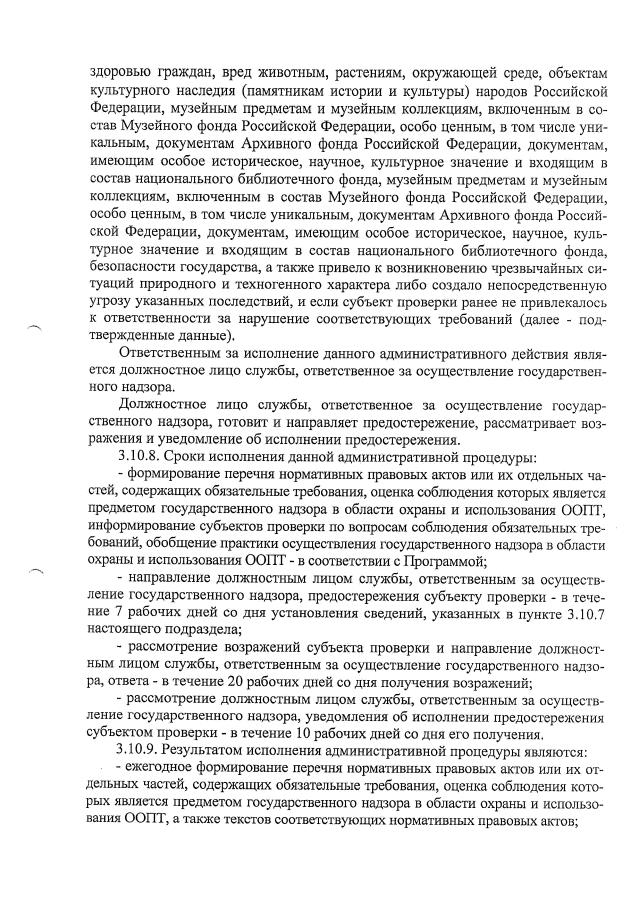 здоровью граждан, вред животным, растениям, окружающей среде, объектам культурного наследия (памятникам истории и культуры) народов Российской Федерации, музейным предметам и музейным коллекциям, включенным в состав Музейного фонда Российской Федерации, особо ценным, в том числе уникальным, документам Архивного фонда Российской Федерации, документам, имеющим особое историческое, научное, культурное значение и входящим в состав национального библиотечного фонда, музейным предметам и музейным коллекциям, включенным в состав Музейного фонда Российской Федерации, особо ценным, в том числе уникальным, документам Архивного фонда Российской Федерации, документам, имеющим особое историческое, научное, культурное значение и входящим в состав национального библиотечного фонда, безопасности государства, а также привело к возникновению чрезвычайных ситуаций природного и техногенного характера либо создало непосредственную угрозу указанных последствий, и если субъект проверки ранее не привлекалось к ответственности за нарушение соответствующих требований (далее - подтвержденные данные).

Ответственным за исполнение данного административного действия является должностное лицо службы, ответственное за осуществление государственного надзора.

Должностное лицо службы, ответственное за осуществление государственного надзора, готовит и направляет предостережение, рассматривает возражения и уведомление об исполнении предостережения.

3.10.8. Сроки исполнения данной административной процедуры:

- формирование перечня нормативных правовых актов или их отдельных частей, содержащих обязательные требования, оценка соблюдения которых является предметом государственного надзора в области охраны и использования ООПТ, информирование субъектов проверки по вопросам соблюдения обязательных требований, обобщение практики осуществления государственного надзора в области охраны и использования ООПТ - в соответствии с Программой;

- направление должностным лицом службы, ответственным за осуществление государственного надзора, предостережения субъекту проверки - в течение 7 рабочих дней со дня установления сведений, указанных в пункте 3.10.7 настоящего подраздела;

- рассмотрение возражений субъекта проверки и направление должностным лицом службы, ответственным за осуществление государственного надзора, ответа - в течение 20 рабочих дней со дня получения возражений;

- рассмотрение должностным лицом службы, ответственным за осуществление государственного надзора, уведомления об исполнении предостережения субъектом проверки - в течение 10 рабочих дней со дня его получения.

3.10.9. Результатом исполнения административной процедуры являются:

- ежегодное формирование перечня нормативных правовых актов или их отдельных частей, содержащих обязательные требования, оценка соблюдения которых является предметом государственного надзора в области охраны и использования ООПТ, а также текстов соответствующих нормативных правовых актов;